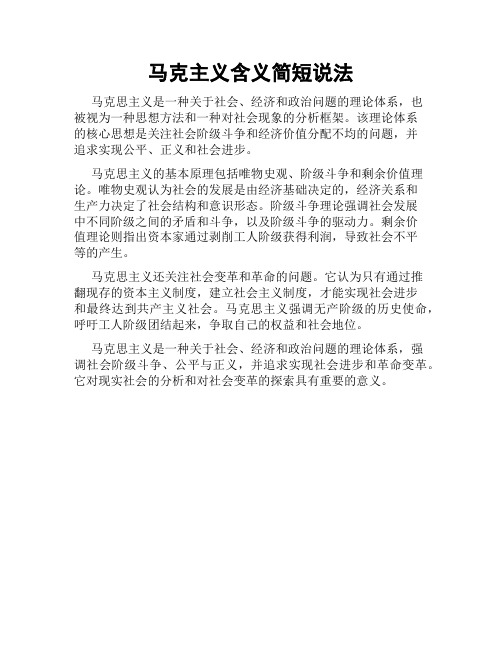 马克主义含义简短说法

马克思主义是一种关于社会、经济和政治问题的理论体系，也被视为一种思想方法和一种对社会现象的分析框架。该理论体系的核心思想是关注社会阶级斗争和经济价值分配不均的问题，并追求实现公平、正义和社会进步。

马克思主义的基本原理包括唯物史观、阶级斗争和剩余价值理论。唯物史观认为社会的发展是由经济基础决定的，经济关系和生产力决定了社会结构和意识形态。阶级斗争理论强调社会发展中不同阶级之间的矛盾和斗争，以及阶级斗争的驱动力。剩余价值理论则指出资本家通过剥削工人阶级获得利润，导致社会不平等的产生。

马克思主义还关注社会变革和革命的问题。它认为只有通过推翻现存的资本主义制度，建立社会主义制度，才能实现社会进步和最终达到共产主义社会。马克思主义强调无产阶级的历史使命，呼吁工人阶级团结起来，争取自己的权益和社会地位。

马克思主义是一种关于社会、经济和政治问题的理论体系，强调社会阶级斗争、公平与正义，并追求实现社会进步和革命变革。它对现实社会的分析和对社会变革的探索具有重要的意义。